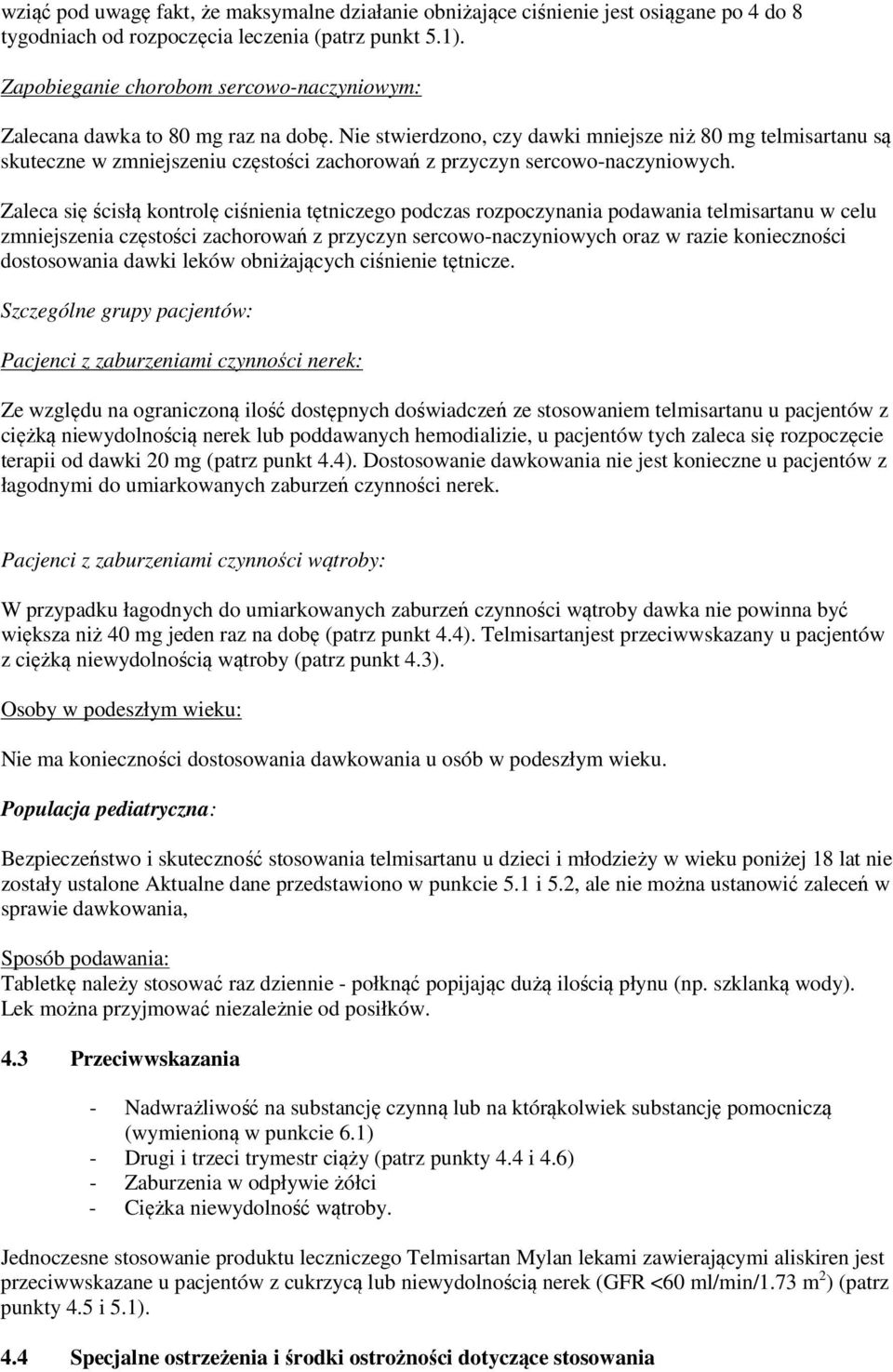 wziąć pod uwagę fakt, że maksymalne działanie obniżające ciśnienie jest osiągane po 4 do 8 tygodniach od rozpoczęcia leczenia (patrz punkt 5.1).

Zapobieganie chorobom sercowo-naczyniowym:

Zalecana dawka to 80 mg raz na dobę. Nie stwierdzono, czy dawki mniejsze niż 80 mg telmisartanu są skuteczne w zmniejszeniu częstości zachorowań z przyczyn sercowo-naczyniowych.

Zaleca się ścisłą kontrolę ciśnienia tętniczego podczas rozpoczynania podawania telmisartanu w celu zmniejszenia częstości zachorowań z przyczyn sercowo-naczyniowych oraz w razie konieczności dostosowania dawki leków obniżających ciśnienie tętnicze.

Szczególne grupy pacjentów:

Pacjenci z zaburzeniami czynności nerek:

Ze względu na ograniczoną ilość dostępnych doświadczeń ze stosowaniem telmisartanu u pacjentów z ciężką niewydolnością nerek lub poddawanych hemodializie, u pacjentów tych zaleca się rozpoczęcie terapii od dawki 20 mg (patrz punkt 4.4). Dostosowanie dawkowania nie jest konieczne u pacjentów z łagodnymi do umiarkowanych zaburzeń czynności nerek.

Pacjenci z zaburzeniami czynności wątroby:

W przypadku łagodnych do umiarkowanych zaburzeń czynności wątroby dawka nie powinna być większa niż 40 mg jeden raz na dobę (patrz punkt 4.4). Telmisartanjest przeciwwskazany u pacjentów z ciężką niewydolnością wątroby (patrz punkt 4.3).

Osoby w podeszłym wieku:

Nie ma konieczności dostosowania dawkowania u osób w podeszłym wieku.

Populacja pediatryczna:

Bezpieczeństwo i skuteczność stosowania telmisartanu u dzieci i młodzieży w wieku poniżej 18 lat nie zostały ustalone Aktualne dane przedstawiono w punkcie 5.1 i 5.2, ale nie można ustanowić zaleceń w sprawie dawkowania,

Sposób podawania:
Tabletkę należy stosować raz dziennie - połknąć popijając dużą ilością płynu (np. szklanką wody). Lek można przyjmować niezależnie od posiłków.

4.3 Przeciwwskazania

- Nadwrażliwość na substancję czynną lub na którąkolwiek substancję pomocniczą (wymienioną w punkcie 6.1)
- Drugi i trzeci trymestr ciąży (patrz punkty 4.4 i 4.6)
- Zaburzenia w odpływie żółci
- Ciężka niewydolność wątroby.

Jednoczesne stosowanie produktu leczniczego Telmisartan Mylan lekami zawierającymi aliskiren jest przeciwwskazane u pacjentów z cukrzycą lub niewydolnością nerek (GFR <60 ml/min/1.73 m$^2$) (patrz punkty 4.5 i 5.1).

4.4 Specjalne ostrzeżenia i środki ostrożności dotyczące stosowania